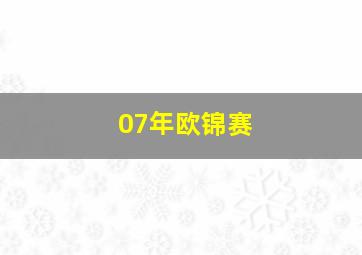 07年欧锦赛